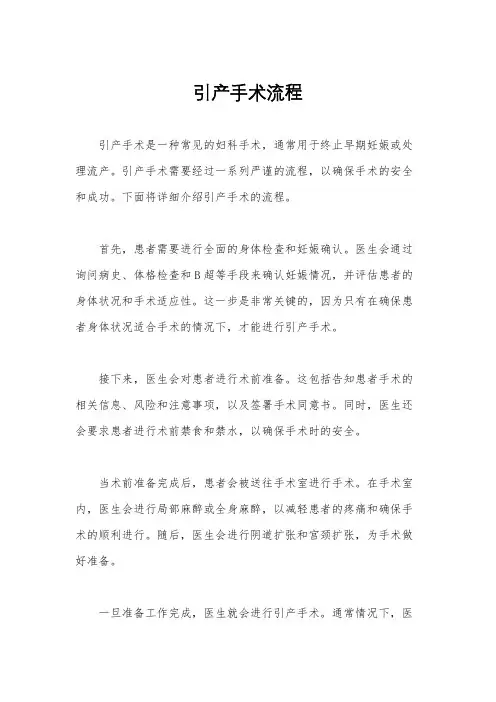 引产手术流程

引产手术是一种常见的妇科手术，通常用于终止早期妊娠或处理流产。引产手术需要经过一系列严谨的流程，以确保手术的安全和成功。下面将详细介绍引产手术的流程。

首先，患者需要进行全面的身体检查和妊娠确认。医生会通过询问病史、体格检查和B超等手段来确认妊娠情况，并评估患者的身体状况和手术适应性。这一步是非常关键的，因为只有在确保患者身体状况适合手术的情况下，才能进行引产手术。

接下来，医生会对患者进行术前准备。这包括告知患者手术的相关信息、风险和注意事项，以及签署手术同意书。同时，医生还会要求患者进行术前禁食和禁水，以确保手术时的安全。

当术前准备完成后，患者会被送往手术室进行手术。在手术室内，医生会进行局部麻醉或全身麻醉，以减轻患者的疼痛和确保手术的顺利进行。随后，医生会进行阴道扩张和宫颈扩张，为手术做好准备。

一旦准备工作完成，医生就会进行引产手术。通常情况下，医